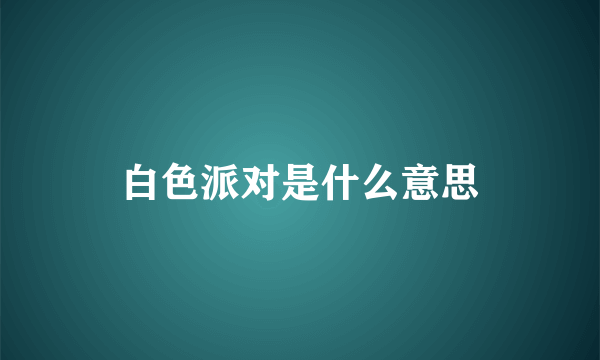 白色派对是什么意思